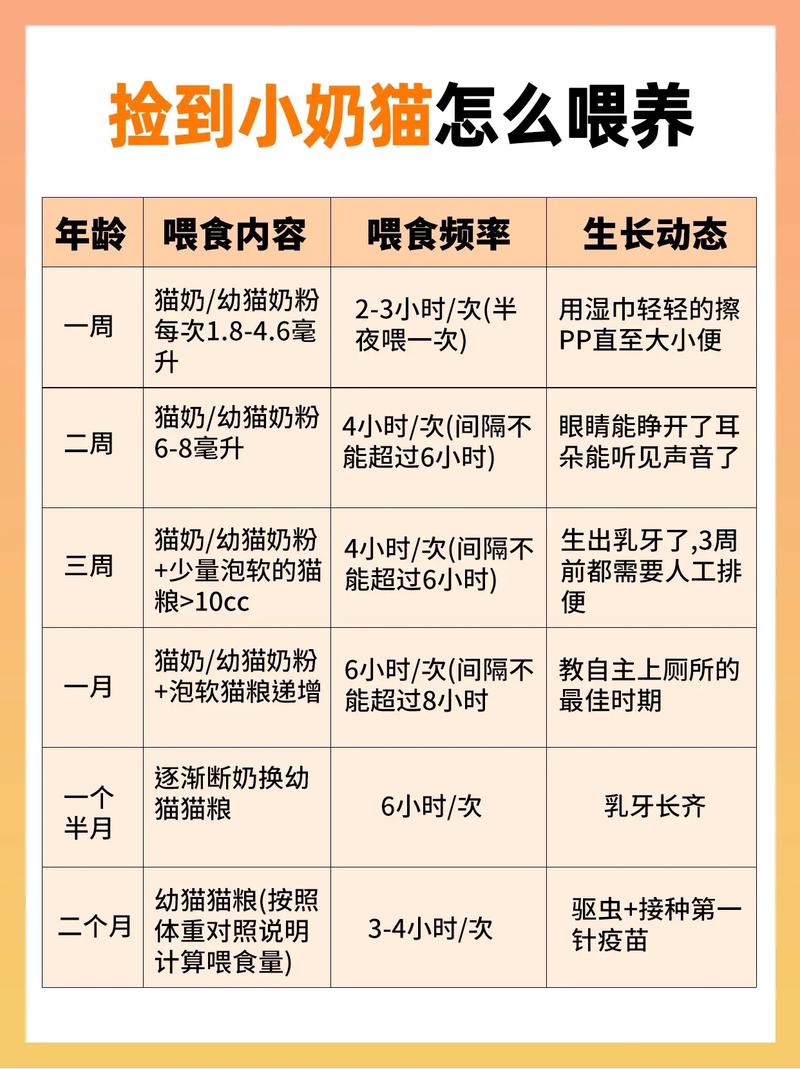 捡到小奶猫怎么喂养

| 年龄 | 喂食内容 | 喂食频率 | 生长动态 |
|---|---|---|---|
| 一周 | 猫奶/幼猫奶粉每次1.8-4.6毫升 | 2-3小时/次(半夜喂一次) | 用湿巾轻轻的擦PP直至大小便 |
| 二周 | 猫奶/幼猫奶粉6-8毫升 | 4小时/次(间隔不能超过6小时) | 眼睛能睁开了耳朵能听见声音了 |
| 三周 | 猫奶/幼猫奶粉+少量泡软的猫粮>10cc | 4小时/次(间隔不能超过6小时) | 生出乳牙了,3周前都需要人工排便 |
| 一月 | 猫奶/幼猫奶粉+泡软猫粮递增 | 6小时/次(间隔不能超过8小时 | 教自主上厕所的最佳时期 |
| 一个半月 | 逐渐断奶换幼猫猫粮 | 6小时/次 | 乳牙长齐 |
| 二个月 | 幼猫猫粮(按照体重对照说明计算喂食量) | 3-4小时/次 | 驱虫+接种第一针疫苗 |